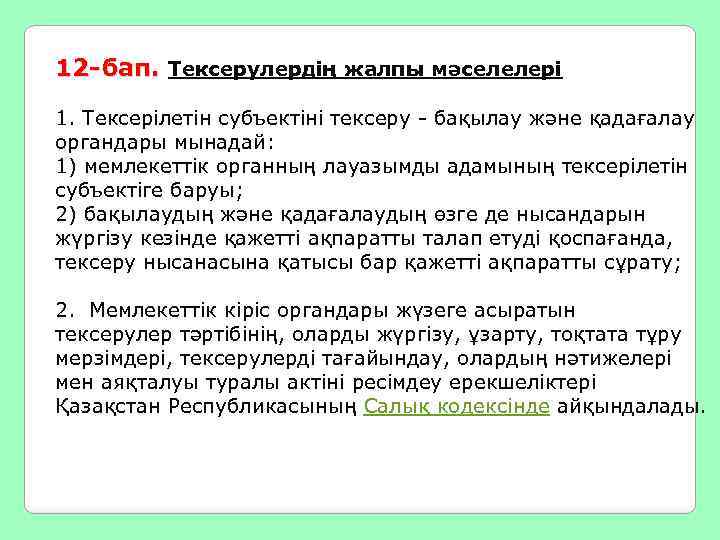 12-бап. Тексерулердің жалпы мәселелері

1. Тексерілетін субъектіні тексеру - бақылау және қадағалау органдары мынадай:
1) мемлекеттік органның лауазымды адамының тексерілетін субъектіге баруы;
2) бақылаудың және қадағалаудың өзге де нысандарын жүргізу кезінде қажетті ақпаратты талап етуді қоспағанда, тексеру нысанасына қатысы бар қажетті ақпаратты сұрату;

2. Мемлекеттік кіріс органдары жүзеге асыратын тексерулер тәртібінің, оларды жүргізу, ұзарту, тоқтата тұру мерзімдері, тексерулерді тағайындау, олардың нәтижелері мен аяқталуы туралы актіні ресімдеу ерекшеліктері Қазақстан Республикасының Салық кодексінде айқындалады.